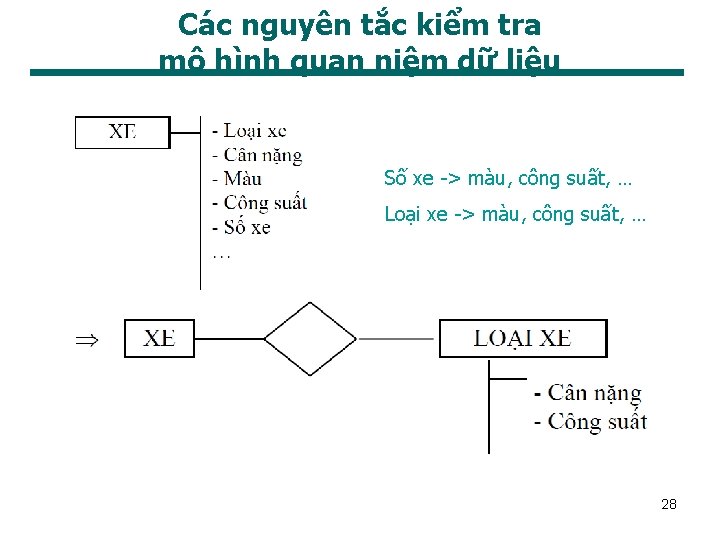 Các nguyên tắc kiểm tra mô hình quan niệm dữ liệu

XE

- Loại xe
- Cân nặng
- Màu
- Công suất
- Số xe
…

Số xe -> màu, công suất, …

Loại xe -> màu, công suất, …

$\Rightarrow$ XE

LOẠI XE

- Cân nặng
- Công suất

28